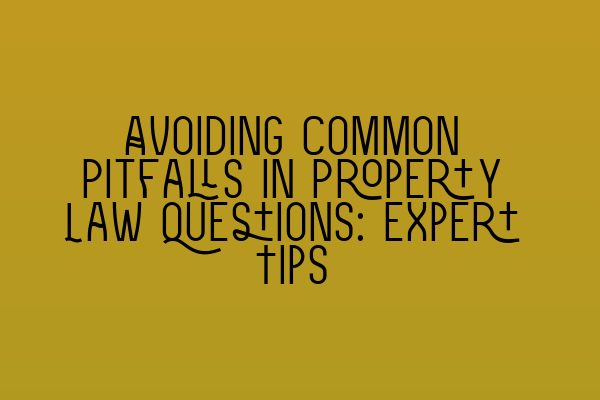 AVOIDING COMMON PITFALLS IN PROPERTY LAW QUESTIONS: EXPERT TIPS